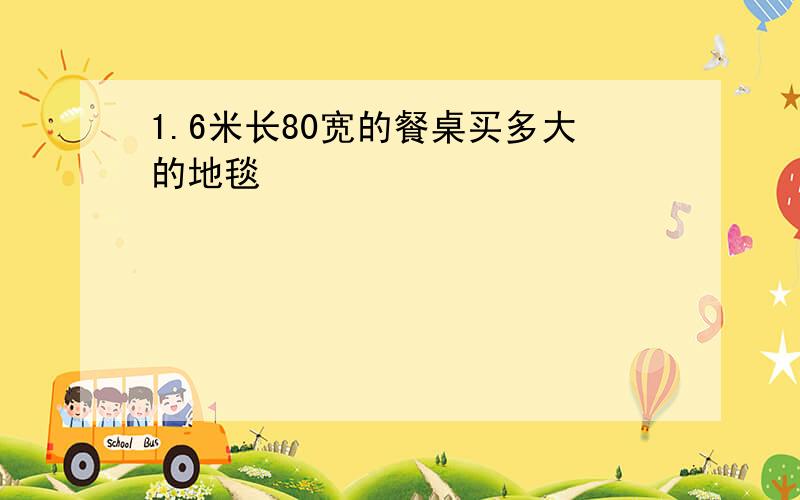 1.6米长80宽的餐桌买多大的地毯

5

9

School Bus